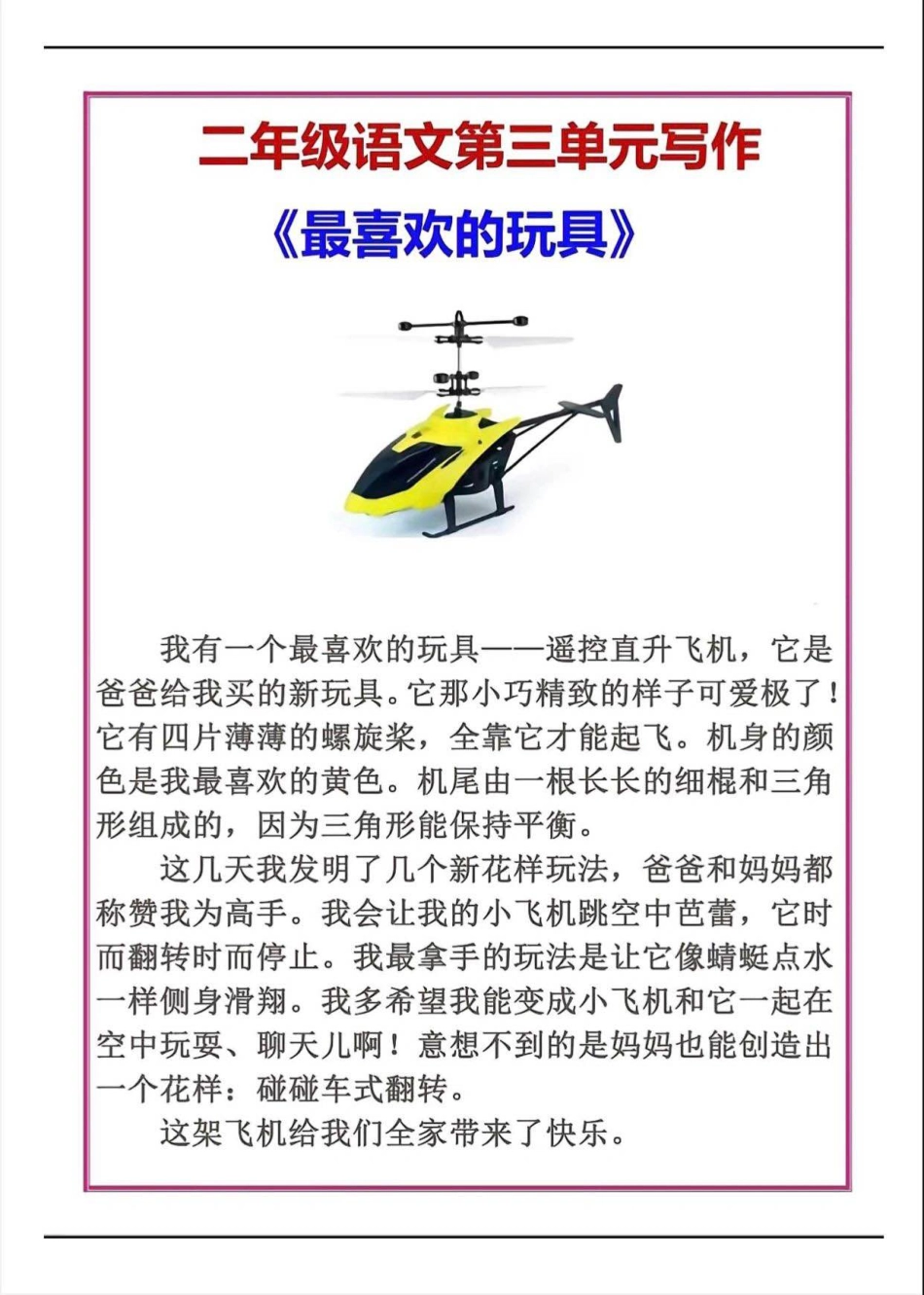 二年级语文第三单元写作

《最喜欢的玩具》

我有一个最喜欢的玩具——遥控直升飞机，它是爸爸给我买的新玩具。它那小巧精致的样子可爱极了！它有四片薄薄的螺旋桨，全靠它才能起飞。机身的颜色是我最喜欢的黄色。机尾由一根长长的细棍和三角形组成的，因为三角形能保持平衡。

这几天我发明了几个新花样玩法，爸爸和妈妈都称赞我为高手。我会让我的小飞机跳空中芭蕾，它时而翻转时而停止。我最拿手的玩法是让它像蜻蜓点水一样侧身滑翔。我多希望我能变成小飞机和它一起在空中玩耍、聊天儿啊！意想不到的是妈妈也能创造出一个花样：碰碰车式翻转。

这架飞机给我们全家带来了快乐。